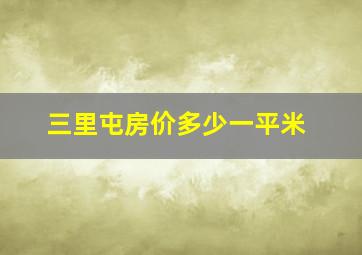 三里屯房价多少一平米